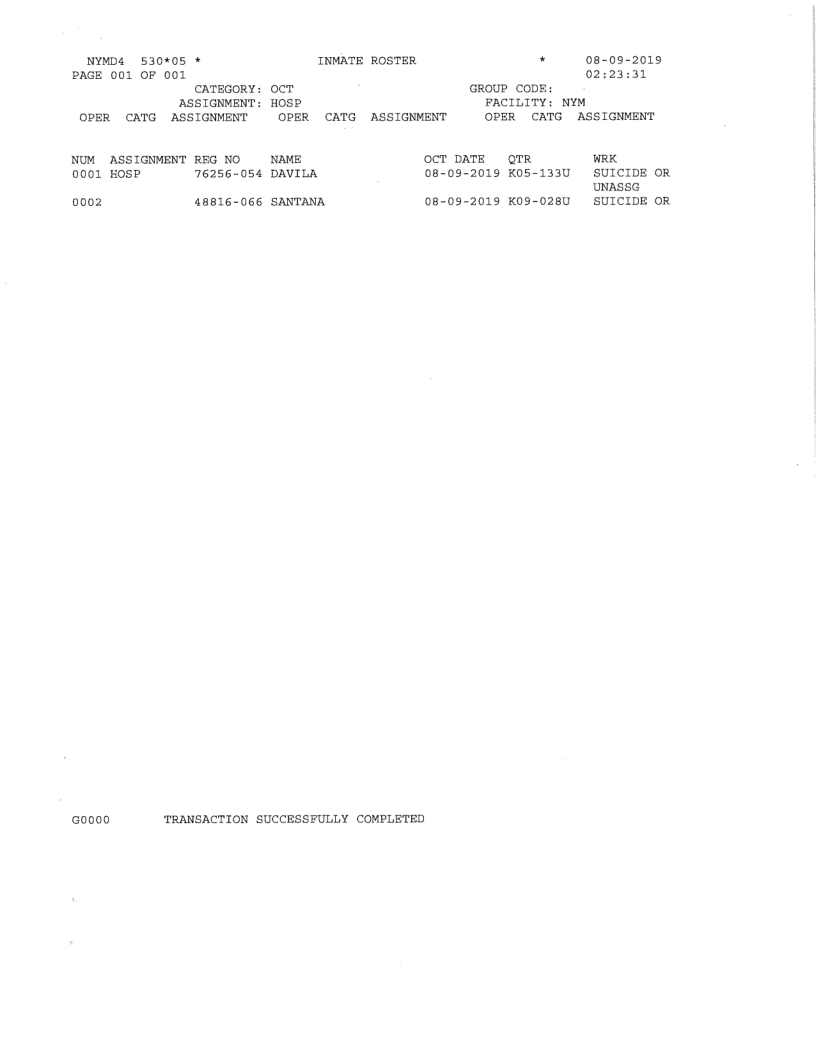 NYMD4 530*05 * INMATE ROSTER * 08-09-2019
PAGE 001 OF 001 02:23:31
CATEGORY: OCT GROUP CODE:
ASSIGNMENT: HOSP FACILITY: NYM
OPER CATG ASSIGNMENT OPER CATG ASSIGNMENT OPER CATG ASSIGNMENT

| NUM | ASSIGNMENT | REG NO | NAME | OCT DATE | QTR | WRK |
|---|---|---|---|---|---|---|
| 0001 | HOSP | 76256-054 | DAVILA | 08-09-2019 | K05-133U | SUICIDE OR UNASSG |
| 0002 | | 48816-066 | SANTANA | 08-09-2019 | K09-028U | SUICIDE OR |

G0000 TRANSACTION SUCCESSFULLY COMPLETED